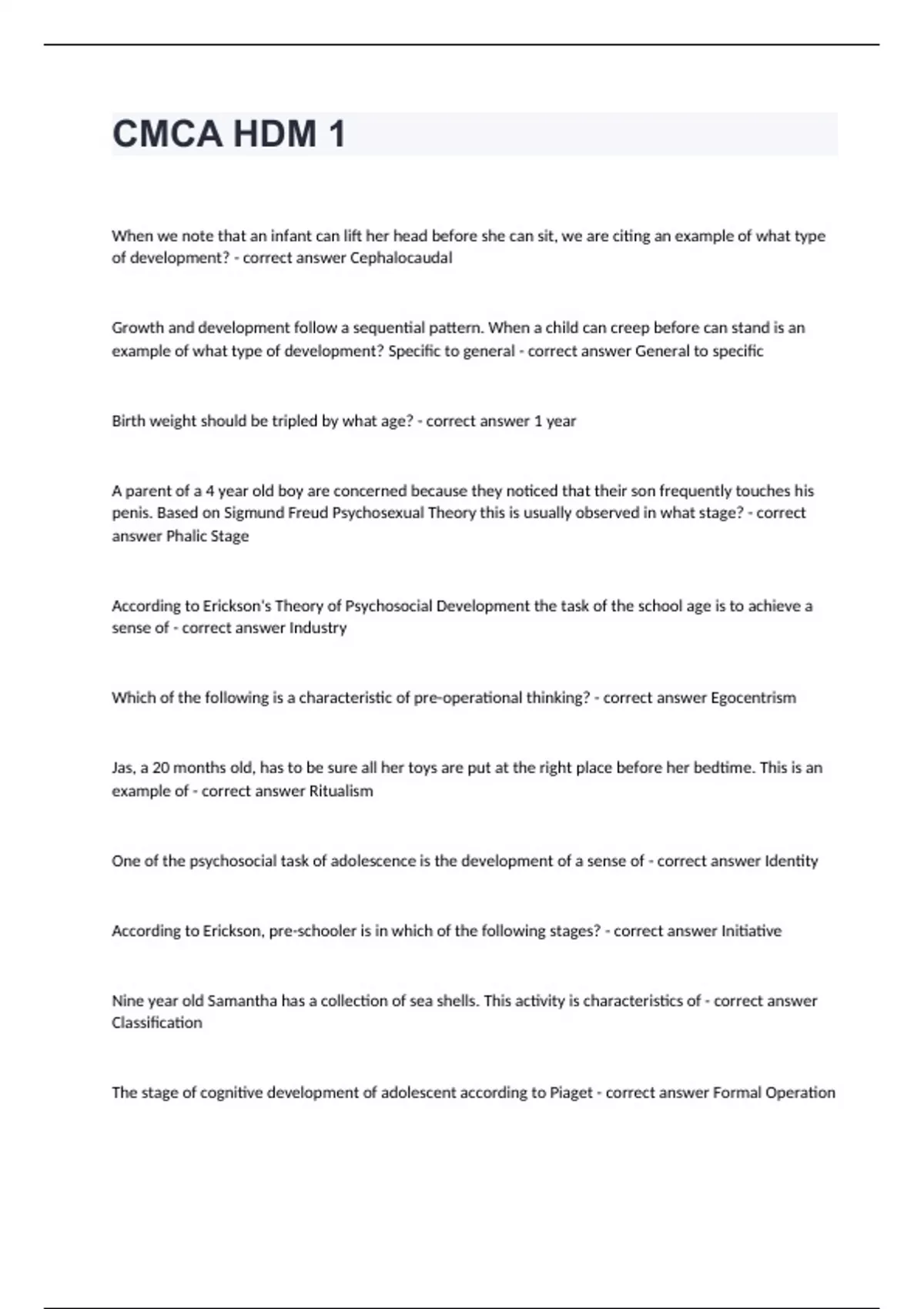 CMCA HDM 1

When we note that an infant can lift her head before she can sit, we are citing an example of what type of development? - correct answer Cephalocaudal

Growth and development follow a sequential pattern. When a child can creep before can stand is an example of what type of development? Specific to general - correct answer General to specific

Birth weight should be tripled by what age? - correct answer 1 year

A parent of a 4 year old boy are concerned because they noticed that their son frequently touches his penis. Based on Sigmund Freud Psychosexual Theory this is usually observed in what stage? - correct answer Phalic Stage

According to Erickson's Theory of Psychosocial Development the task of the school age is to achieve a sense of - correct answer Industry

Which of the following is a characteristic of pre-operational thinking? - correct answer Egocentrism

Jas, a 20 months old, has to be sure all her toys are put at the right place before her bedtime. This is an example of - correct answer Ritualism

One of the psychosocial task of adolescence is the development of a sense of - correct answer Identity

According to Erickson, pre-schooler is in which of the following stages? - correct answer Initiative

Nine year old Samantha has a collection of sea shells. This activity is characteristics of - correct answer Classification

The stage of cognitive development of adolescent according to Piaget - correct answer Formal Operation